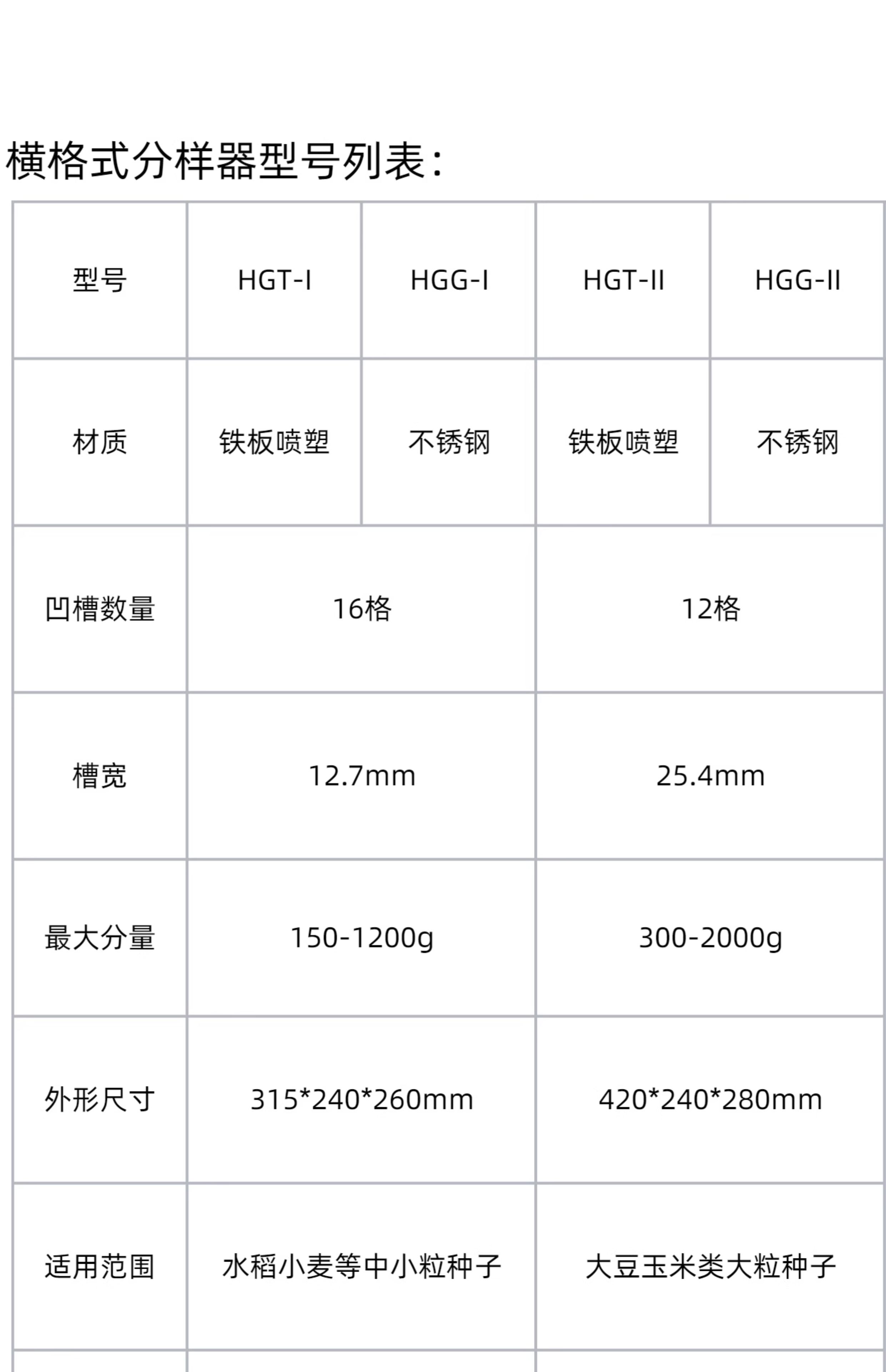 横格式分样器型号列表：

| 型号 | HGT-I | HGG-I | HGT-II | HGG-II |
|---|---|---|---|---|
| 材质 | 铁板喷塑 | 不锈钢 | 铁板喷塑 | 不锈钢 |
| 凹槽数量 | 16格 |  | 12格 |  |
| 槽宽 | 12.7mm |  | 25.4mm |  |
| 最大分量 | 150-1200g |  | 300-2000g |  |
| 外形尺寸 | 315*240*260mm |  | 420*240*280mm |  |
| 适用范围 | 水稻小麦等中小粒种子 |  | 大豆玉米类大粒种子 |  |